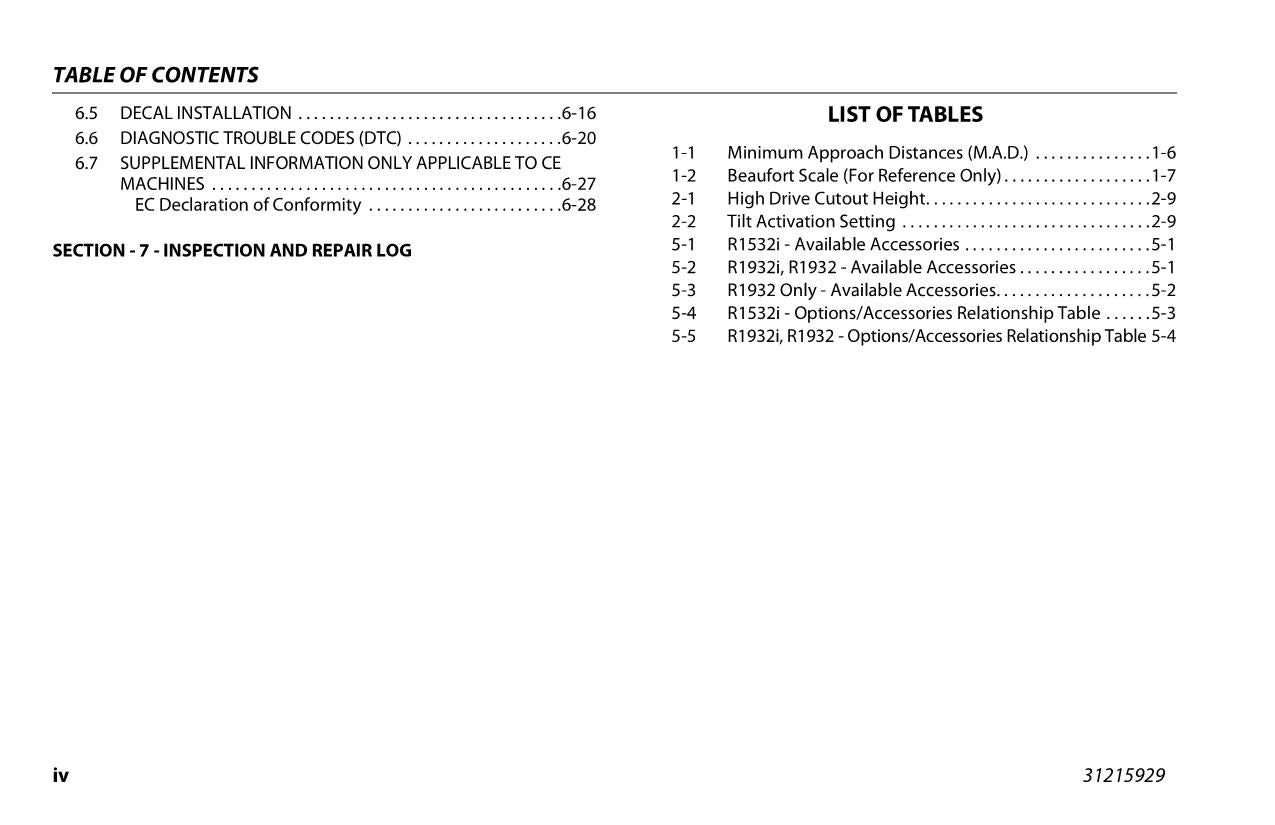 TABLE OF CONTENTS

6.5 DECAL INSTALLATION . . . . . . . . . . . . . . . . . . . . . . . . . . . . . . . . .6-16
6.6 DIAGNOSTIC TROUBLE CODES (DTC) . . . . . . . . . . . . . . . . . . . .6-20
6.7 SUPPLEMENTAL INFORMATION ONLY APPLICABLE TO CE MACHINES . . . . . . . . . . . . . . . . . . . . . . . . . . . . . . . . . . . . . . . . . . . .6-27
EC Declaration of Conformity . . . . . . . . . . . . . . . . . . . . . . . . .6-28

SECTION - 7 - INSPECTION AND REPAIR LOG

LIST OF TABLES

1-1 Minimum Approach Distances (M.A.D.) . . . . . . . . . . . . . . .1-6
1-2 Beaufort Scale (For Reference Only) . . . . . . . . . . . . . . . . . . .1-7
2-1 High Drive Cutout Height. . . . . . . . . . . . . . . . . . . . . . . . . . . . .2-9
2-2 Tilt Activation Setting . . . . . . . . . . . . . . . . . . . . . . . . . . . . . . . .2-9
5-1 R1532i - Available Accessories . . . . . . . . . . . . . . . . . . . . . . . .5-1
5-2 R1932i, R1932 - Available Accessories . . . . . . . . . . . . . . . . .5-1
5-3 R1932 Only - Available Accessories. . . . . . . . . . . . . . . . . . . .5-2
5-4 R1532i - Options/Accessories Relationship Table . . . . . .5-3
5-5 R1932i, R1932 - Options/Accessories Relationship Table 5-4

iv

31215929